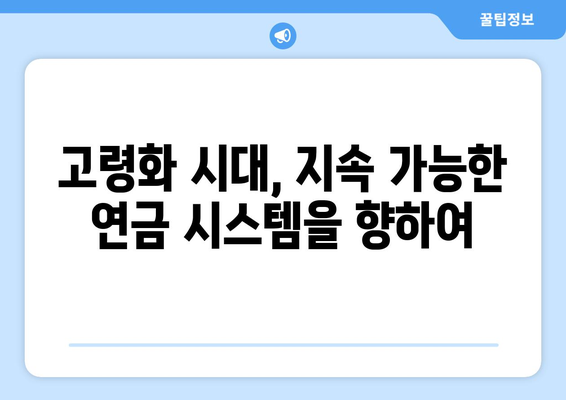 꿀팁정보

고령화 시대, 지속 가능한 연금 시스템을 향하여